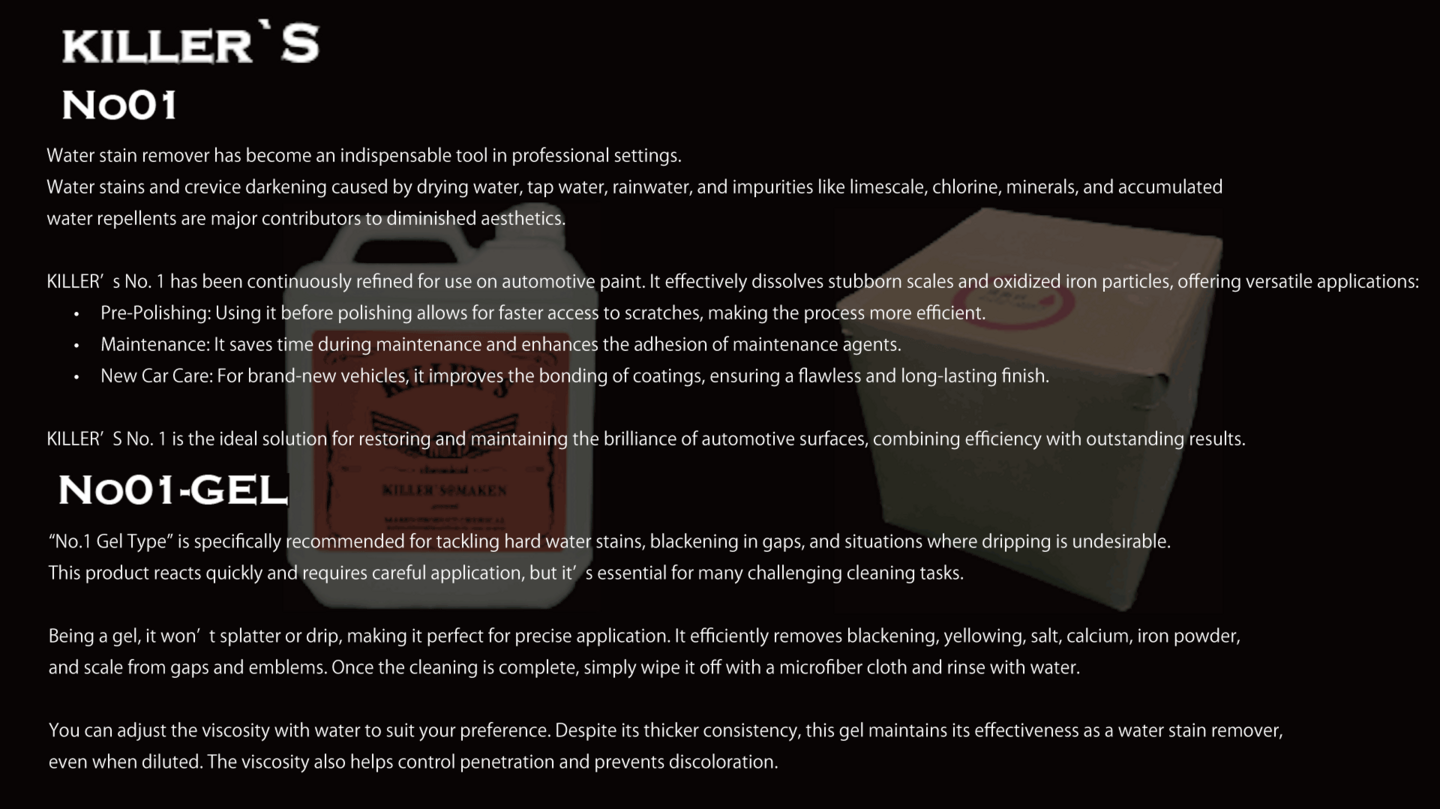 KILLER`S
No01

Water stain remover has become an indispensable tool in professional settings.
Water stains and crevice darkening caused by drying water, tap water, rainwater, and impurities like limescale, chlorine, minerals, and accumulated water repellents are major contributors to diminished aesthetics.

KILLER's No. 1 has been continuously refined for use on automotive paint. It effectively dissolves stubborn scales and oxidized iron particles, offering versatile applications:
• Pre-Polishing: Using it before polishing allows for faster access to scratches, making the process more efficient.
• Maintenance: It saves time during maintenance and enhances the adhesion of maintenance agents.
• New Car Care: For brand-new vehicles, it improves the bonding of coatings, ensuring a flawless and long-lasting finish.

KILLER'S No. 1 is the ideal solution for restoring and maintaining the brilliance of automotive surfaces, combining efficiency with outstanding results.

No01-GEL

"No.1 Gel Type" is specifically recommended for tackling hard water stains, blackening in gaps, and situations where dripping is undesirable.
This product reacts quickly and requires careful application, but it's essential for many challenging cleaning tasks.

Being a gel, it won't splatter or drip, making it perfect for precise application. It efficiently removes blackening, yellowing, salt, calcium, iron powder, and scale from gaps and emblems. Once the cleaning is complete, simply wipe it off with a microfiber cloth and rinse with water.

You can adjust the viscosity with water to suit your preference. Despite its thicker consistency, this gel maintains its effectiveness as a water stain remover, even when diluted. The viscosity also helps control penetration and prevents discoloration.